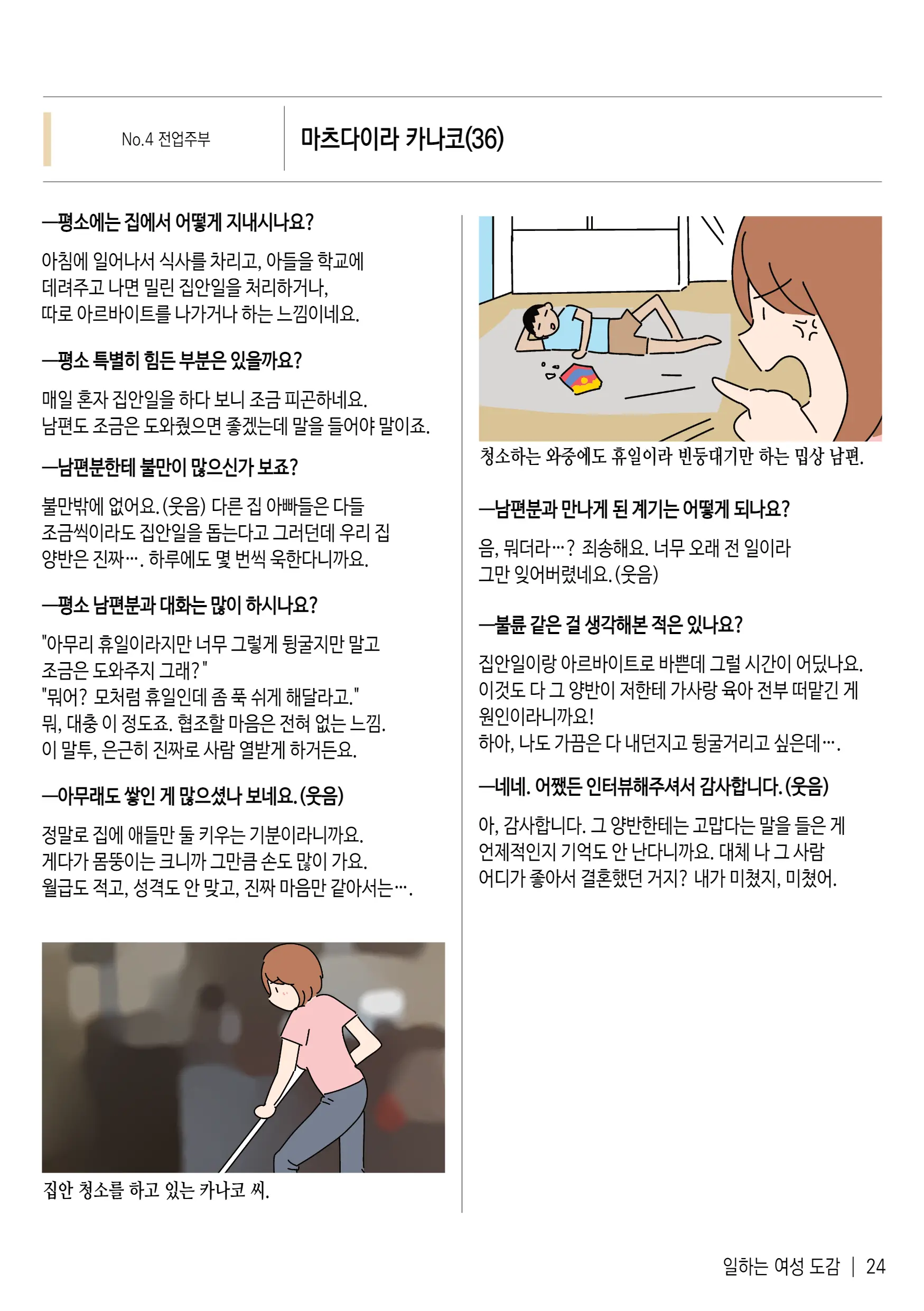 No.4 전업주부

마츠다이라 카나코(36)

—평소에는 집에서 어떻게 지내시나요?

아침에 일어나서 식사를 차리고, 아들을 학교에 데려주고 나면 밀린 집안일을 처리하거나, 따로 아르바이트를 나가거나 하는 느낌이네요.

—평소 특별히 힘든 부분은 있을까요?

매일 혼자 집안일을 하다 보니 조금 피곤하네요. 남편도 조금은 도와줬으면 좋겠는데 말을 들어야 말이죠.

—남편분한테 불만이 많으신가 보죠?

불만밖에 없어요. (웃음) 다른 집 아빠들은 다들 조금씩이라도 집안일을 돕는다고 그러던데 우리 집 양반은 진짜…. 하루에도 몇 번씩 욱한다니까요.

—평소 남편분과 대화는 많이 하시나요?

"아무리 휴일이라지만 너무 그렇게 뒹굴지만 말고 조금은 도와주지 그래?"
"뭐어? 모처럼 휴일인데 좀 푹 쉬게 해달라고."
뭐, 대충 이 정도죠. 협조할 마음은 전혀 없는 느낌. 이 말투, 은근히 진짜로 사람 열받게 하거든요.

—아무래도 쌓인 게 많으셨나 보네요. (웃음)

정말로 집에 애들만 둘 키우는 기분이라니까요. 게다가 몸뚱이는 크니까 그만큼 손도 많이 가요. 월급도 적고, 성격도 안 맞고, 진짜 마음만 같아서는….

집안 청소를 하고 있는 카나코 씨.

청소하는 와중에도 휴일이라 빈둥대기만 하는 밉상 남편.

—남편분과 만나게 된 계기는 어떻게 되나요?

음, 뭐더라…? 죄송해요. 너무 오래 전 일이라 그만 잊어버렸네요. (웃음)

—불륜 같은 걸 생각해본 적은 있나요?

집안일이랑 아르바이트로 바쁜데 그럴 시간이 어딨나요. 이것도 다 그 양반이 저한테 가사랑 육아 전부 떠맡긴 게 원인이라니까요!
하아, 나도 가끔은 다 내던지고 뒹굴거리고 싶은데….

—네네. 어쨌든 인터뷰해주셔서 감사합니다. (웃음)

아, 감사합니다. 그 양반한테는 고맙다는 말을 들은 게 언제적인지 기억도 안 난다니까요. 대체 나 그 사람 어디가 좋아서 결혼했던 거지? 내가 미쳤지, 미쳤어.

일하는 여성 도감 | 24